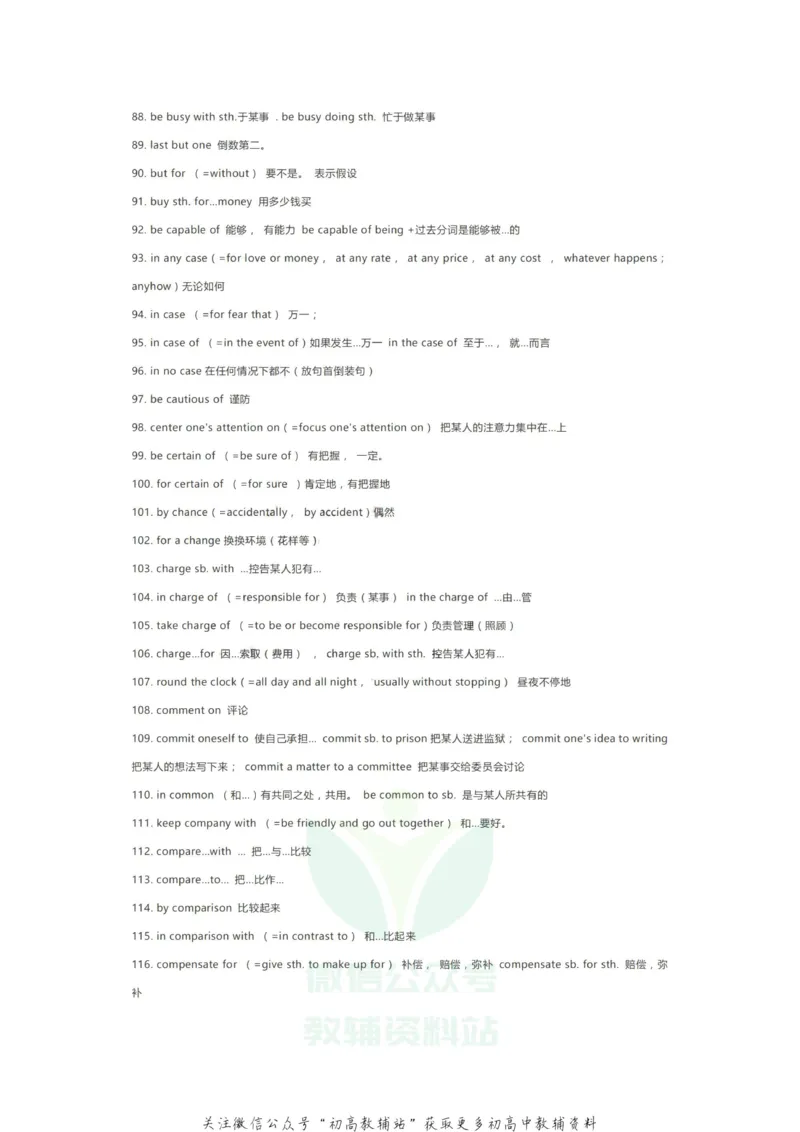 88. be busy with sth.于某事 . be busy doing sth. 忙于做某事

89. last but one 倒数第二。

90. but for （=without） 要不是。 表示假设

91. buy sth. for...money 用多少钱买

92. be capable of 能够， 有能力 be capable of being +过去分词是能够被...的

93. in any case（=for love or money， at any rate， at any price， at any cost ， whatever happens；anyhow）无论如何

94. in case （=for fear that） 万一；

95. in case of （=in the event of）如果发生...万一 in the case of 至于...， 就...而言

96. in no case 在任何情况下都不（放句首倒装句）

97. be cautious of 谨防

98. center one's attention on（=focus one's attention on） 把某人的注意力集中在...上

99. be certain of （=be sure of） 有把握， 一定。

100. for certain of （=for sure ）肯定地，有把握地

101. by chance（=accidentally， by accident）偶然

102. for a change 换换环境（花样等）

103. charge sb. with ...控告某人犯有...

104. in charge of （=responsible for） 负责（某事） in the charge of ...由...管

105. take charge of （=to be or become responsible for）负责管理（照顾）

106. charge...for 因...索取（费用） ， charge sb, with sth. 控告某人犯有...

107. round the clock（=all day and all night， usually without stopping） 昼夜不停地

108. comment on 评论

109. commit oneself to 使自己承担... commit sb. to prison 把某人送进监狱； commit one's idea to writing 把某人的想法写下来； commit a matter to a committee 把某事交给委员会讨论

110. in common （和...）有共同之处，共用。 be common to sb. 是与某人所共有的

111. keep company with （=be friendly and go out together） 和...要好。

112. compare...with ... 把...与...比较

113. compare...to... 把...比作...

114. by comparison 比较起来

115. in comparison with （=in contrast to） 和...比起来

116. compensate for （=give sth. to make up for） 补偿， 赔偿，弥补 compensate sb. for sth. 赔偿，弥补

微信公众号
教辅资料站

关注微信公众号“初高教辅站”获取更多初高中教辅资料